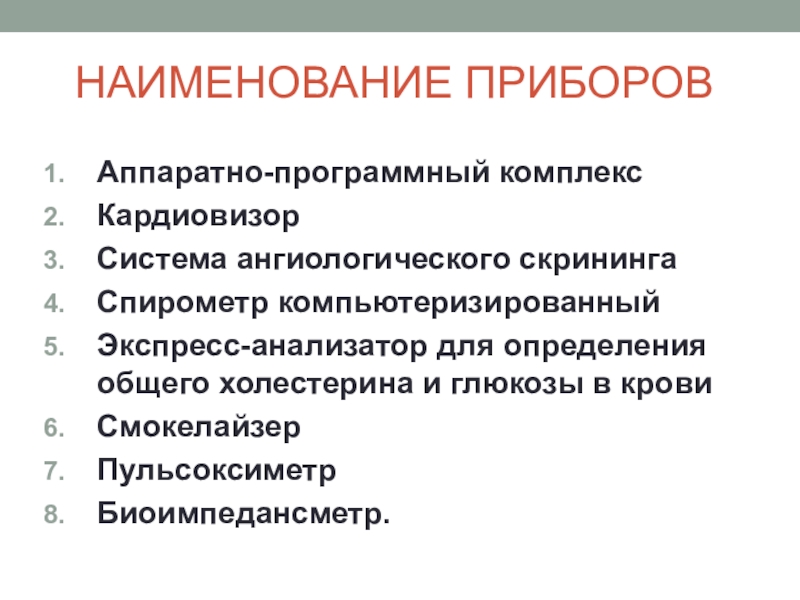 НАИМЕНОВАНИЕ ПРИБОРОВ

1. Аппаратно-программный комплекс
2. Кардиовизор
3. Система ангиологического скрининга
4. Спирометр компьютеризированный
5. Экспресс-анализатор для определения общего холестерина и глюкозы в крови
6. Смокелайзер
7. Пульсоксиметр
8. Биоимпедансметр.